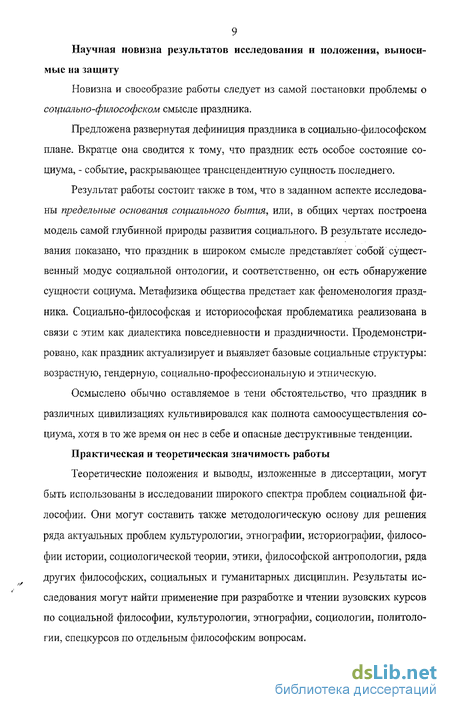 9

Научная новизна результатов исследования и положения, выносимые на защиту

Новизна и своеобразие работы следует из самой постановки проблемы о социально-философском смысле праздника.

Предложена развернутая дефиниция праздника в социально-философском плане. Вкратце она сводится к тому, что праздник есть особое состояние социума, - событие, раскрывающее трансцендентную сущность последнего.

Результат работы состоит также в том, что в заданном аспекте исследованы предельные основания социального бытия, или, в общих чертах построена модель самой глубинной природы развития социального. В результате исследования показано, что праздник в широком смысле представляет собой существенный модус социальной онтологии, и соответственно, он есть обнаружение сущности социума. Метафизика общества предстает как феноменология праздника. Социально-философская и историософская проблематика реализована в связи с этим как диалектика повседневности и праздничности. Продемонстрировано, как праздник актуализирует и выявляет базовые социальные структуры: возрастную, гендерную, социально-профессиональную и этническую.

Осмыслено обычно оставляемое в тени обстоятельство, что праздник в различных цивилизациях культивировался как полнота самоосуществления социума, хотя в то же время он нес в себе и опасные деструктивные тенденции.

Практическая и теоретическая значимость работы

Теоретические положения и выводы, изложенные в диссертации, могут быть использованы в исследовании широкого спектра проблем социальной философии. Они могут составить также методологическую основу для решения ряда актуальных проблем культурологии, этнографии, историографии, философии истории, социологической теории, этики, философской антропологии, ряда других философских, социальных и гуманитарных дисциплин. Результаты исследования могут найти применение при разработке и чтении вузовских курсов по социальной философии, культурологии, этнографии, социологии, политологии, спецкурсов по отдельным философским вопросам.

dsLib.net
библиотека диссертаций